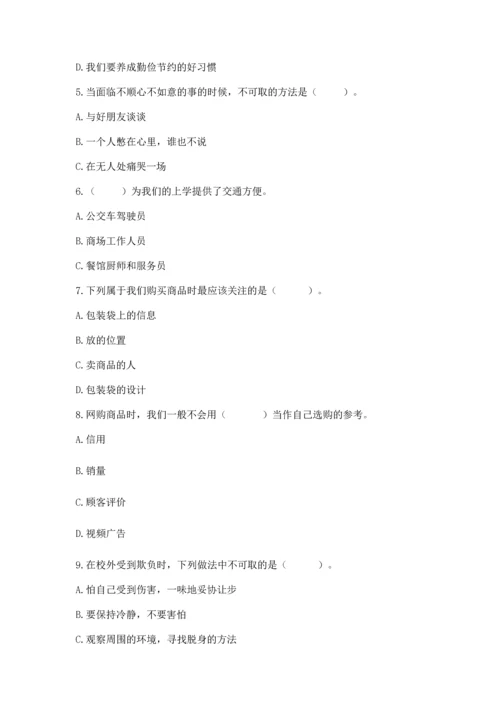 D. 我们要养成勤俭节约的好习惯

5. 当面临不顺心不如意的事的时候，不可取的方法是（　　）。

A. 与好朋友谈谈

B. 一个人憋在心里，谁也不说

C. 在无人处痛哭一场

6.（　　）为我们的上学提供了交通方便。

A. 公交车驾驶员

B. 商场工作人员

C. 餐馆厨师和服务员

7. 下列属于我们购买商品时最应该关注的是（　　）。

A. 包装袋上的信息

B. 放的位置

C. 卖商品的人

D. 包装袋的设计

8. 网购商品时，我们一般不会用（　　）当作自己选购的参考。

A. 信用

B. 销量

C. 顾客评价

D. 视频广告

9. 在校外受到欺负时，下列做法中不可取的是（　　）。

A. 怕自己受到伤害，一味地妥协让步

B. 要保持冷静，不要害怕

C. 观察周围的环境，寻找脱身的方法